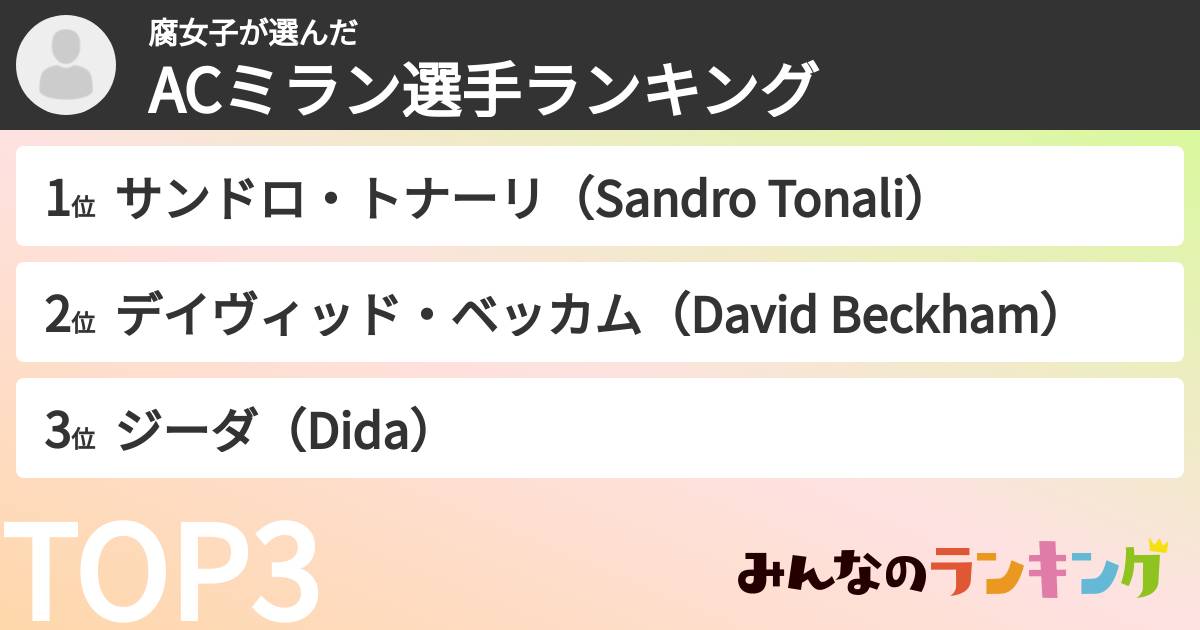 腐女子が選んだ
ACミラン選手ランキング

1位 サンドロ・トナーリ（Sandro Tonali）

2位 デイヴィッド・ベッカム（David Beckham）

3位 ジーダ（Dida）

TOP3

みんなのランキング